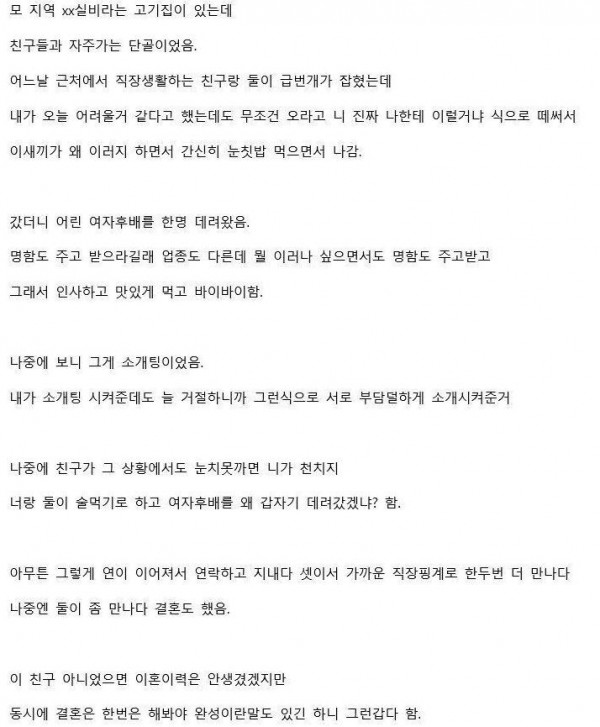 모 지역 xx실비라는 고기집이 있는데

친구들과 자주가는 단골이었음.

어느날 근처에서 직장생활하는 친구랑 둘이 급번개가 잡혔는데

내가 오늘 어려울거 같다고 했는데도 무조건 오라고 니 진짜 나한테 이럴거냐 식으로 떼써서

이새끼가 왜 이러지 하면서 간신히 눈칫밥 먹으면서 나감.

갔더니 어린 여자후배를 한명 데려왔음.

명함도 주고 받으라길래 업종도 다른데 뭘 이러나 싶으면서도 명함도 주고받고

그래서 인사하고 맛있게 먹고 바이바이함.

나중에 보니 그게 소개팅이었음.

내가 소개팅 시켜준데도 늘 거절하니까 그런식으로 서로 부담덜하게 소개시켜준거

나중에 친구가 그 상황에서도 눈치못까면 니가 천치지

너랑 둘이 술먹기로 하고 여자후배를 왜 갑자기 데려갔겠냐? 함.

아무튼 그렇게 연이 이어져서 연락하고 지내다 셋이서 가까운 직장핑계로 한두번 더 만나다

나중엔 둘이 좀 만나다 결혼도 했음.

이 친구 아니었으면 이혼이력은 안생겼겠지만

동시에 결혼은 한번은 해봐야 완성이란말도 있긴 하니 그런갑다 함.